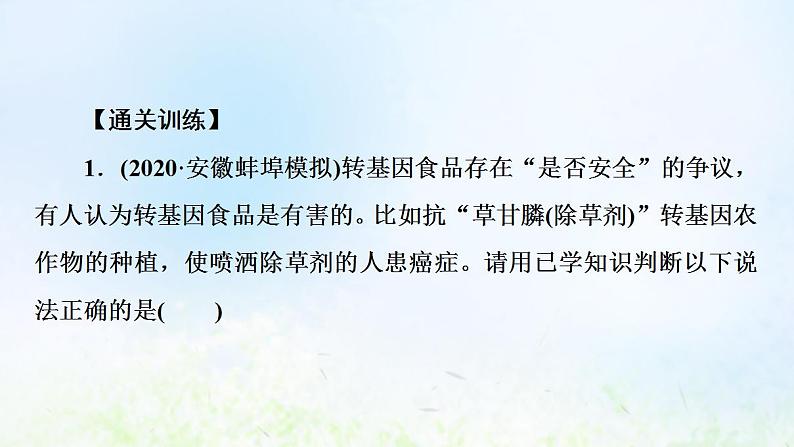 【通关训练】

1．(2020·安徽蚌埠模拟)转基因食品存在“是否安全”的争议，有人认为转基因食品是有害的。比如抗“草甘膦(除草剂)”转基因农作物的种植，使喷洒除草剂的人患癌症。请用已学知识判断以下说法正确的是(　　)